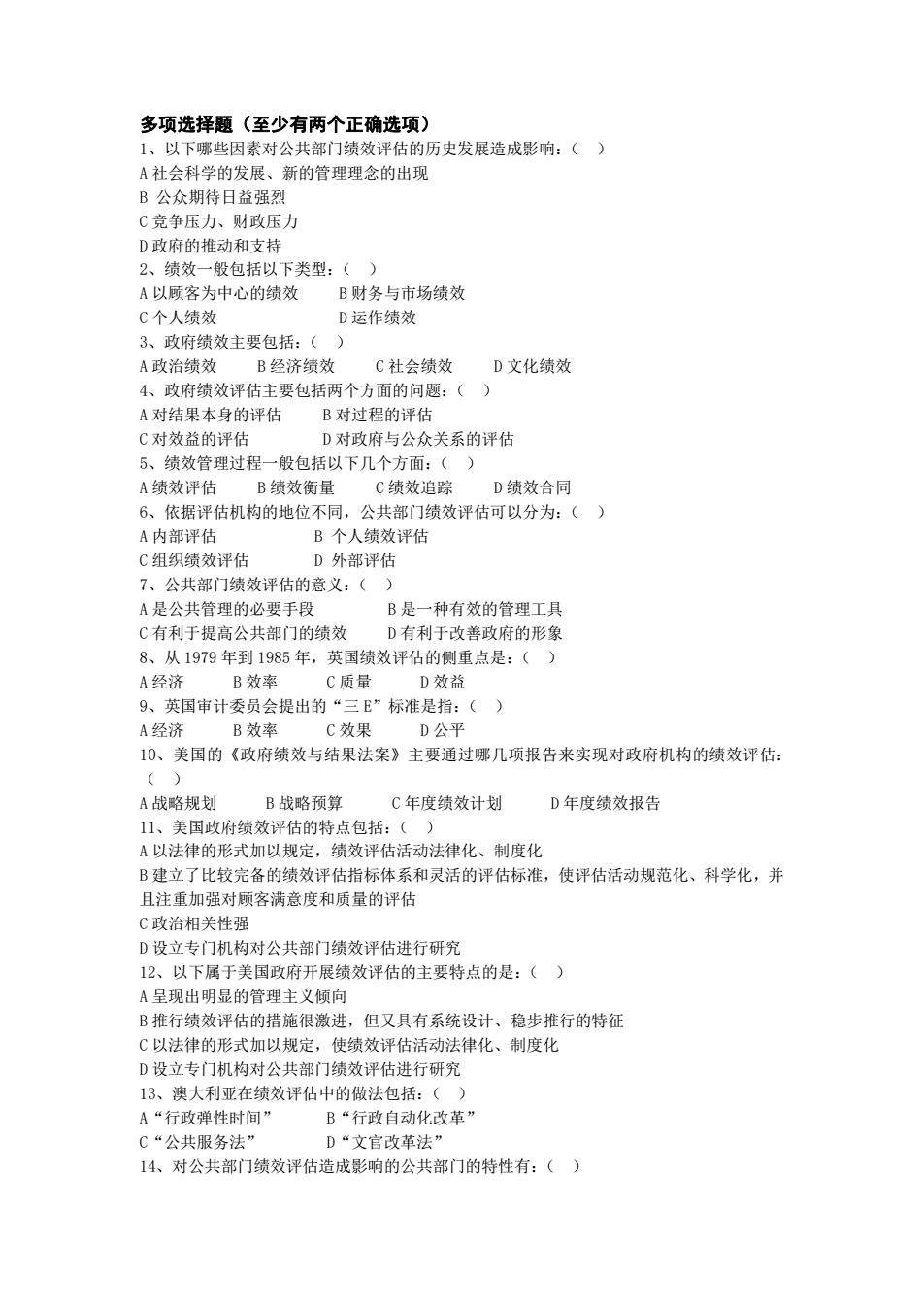 多项选择题（至少有两个正确选项）
1、以下哪些因素对公共部门绩效评估的历史发展造成影响：（ ）
A 社会科学的发展、新的管理理念的出现
B 公众期待日益强烈
C 竞争压力、财政压力
D 政府的推动和支持
2、绩效一般包括以下类型：（ ）
A 以顾客为中心的绩效　B 财务与市场绩效
C 个人绩效　D 运作绩效
3、政府绩效主要包括：（ ）
A 政治绩效　B 经济绩效　C 社会绩效　D 文化绩效
4、政府绩效评估主要包括两个方面的问题：（ ）
A 对结果本身的评估　B 对过程的评估
C 对效益的评估　D 对政府与公众关系的评估
5、绩效管理过程一般包括以下几个方面：（ ）
A 绩效评估　B 绩效衡量　C 绩效追踪　D 绩效合同
6、依据评估机构的地位不同，公共部门绩效评估可以分为：（ ）
A 内部评估　B 个人绩效评估
C 组织绩效评估　D 外部评估
7、公共部门绩效评估的意义：（ ）
A 是公共管理的必要手段　B 是一种有效的管理工具
C 有利于提高公共部门的绩效　D 有利于改善政府的形象
8、从 1979 年到 1985 年，英国绩效评估的侧重点是：（ ）
A 经济　B 效率　C 质量　D 效益
9、英国审计委员会提出的“三 E”标准是指：（ ）
A 经济　B 效率　C 效果　D 公平
10、美国的《政府绩效与结果法案》主要通过哪几项报告来实现对政府机构的绩效评估：（ ）
A 战略规划　B 战略预算　C 年度绩效计划　D 年度绩效报告
11、美国政府绩效评估的特点包括：（ ）
A 以法律的形式加以规定，绩效评估活动法律化、制度化
B 建立了比较完备的绩效评估指标体系和灵活的评估标准，使评估活动规范化、科学化，并且注重加强对顾客满意度和质量的评估
C 政治相关性强
D 设立专门机构对公共部门绩效评估进行研究
12、以下属于美国政府开展绩效评估的主要特点的是：（ ）
A 呈现出明显的管理主义倾向
B 推行绩效评估的措施很激进，但又具有系统设计、稳步推行的特征
C 以法律的形式加以规定，使绩效评估活动法律化、制度化
D 设立专门机构对公共部门绩效评估进行研究
13、澳大利亚在绩效评估中的做法包括：（ ）
A“行政弹性时间”　B“行政自动化改革”
C“公共服务法”　D“文官改革法”
14、对公共部门绩效评估造成影响的公共部门的特性有：（ ）